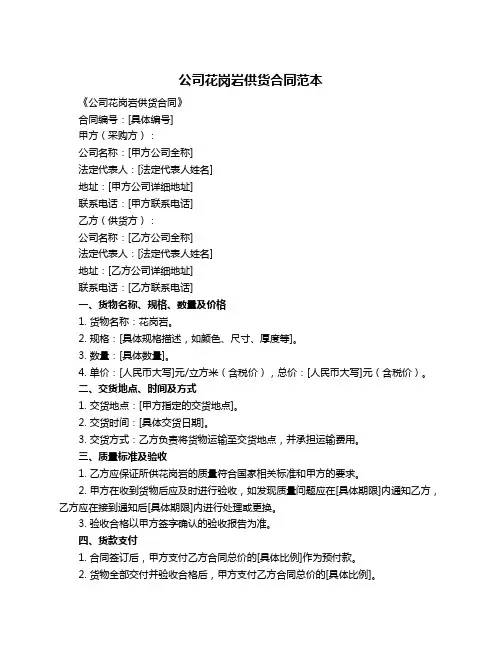 公司花岗岩供货合同范本

《公司花岗岩供货合同》

合同编号：[具体编号]

甲方（采购方）：

公司名称：[甲方公司全称]

法定代表人：[法定代表人姓名]

地址：[甲方公司详细地址]

联系电话：[甲方联系电话]

乙方（供货方）：

公司名称：[乙方公司全称]

法定代表人：[法定代表人姓名]

地址：[乙方公司详细地址]

联系电话：[乙方联系电话]

一、货物名称、规格、数量及价格

1. 货物名称：花岗岩。

2. 规格：[具体规格描述，如颜色、尺寸、厚度等]。

3. 数量：[具体数量]。

4. 单价：[人民币大写]元/立方米（含税价），总价：[人民币大写]元（含税价）。

二、交货地点、时间及方式

1. 交货地点：[甲方指定的交货地点]。

2. 交货时间：[具体交货日期]。

3. 交货方式：乙方负责将货物运输至交货地点，并承担运输费用。

三、质量标准及验收

1. 乙方应保证所供花岗岩的质量符合国家相关标准和甲方的要求。

2. 甲方在收到货物后应及时进行验收，如发现质量问题应在[具体期限]内通知乙方，乙方应在接到通知后[具体期限]内进行处理或更换。

3. 验收合格以甲方签字确认的验收报告为准。

四、货款支付

1. 合同签订后，甲方支付乙方合同总价的[具体比例]作为预付款。

2. 货物全部交付并验收合格后，甲方支付乙方合同总价的[具体比例]。